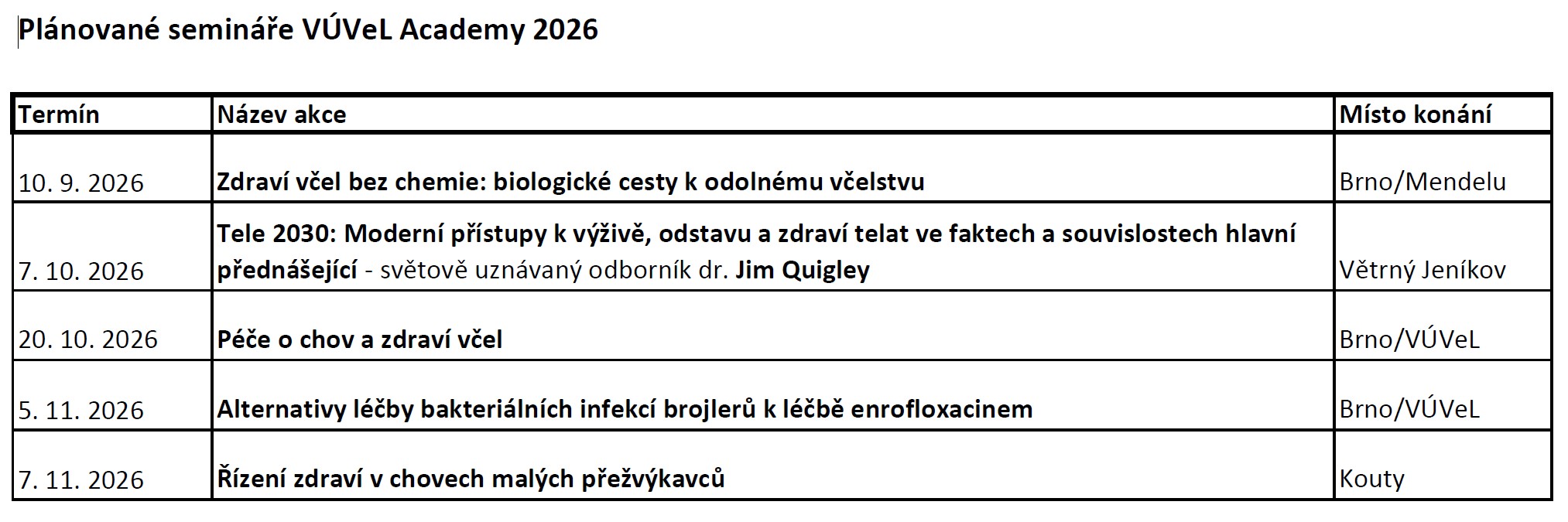 Plánované semináře VÚVeL Academy 2026

| Termín | Název akce | Místo konání |
|---|---|---|
| 10. 9. 2026 | Zdraví včel bez chemie: biologické cesty k odolnému včelstvu | Brno/Mendelu |
| 7. 10. 2026 | Tele 2030: Moderní přístupy k výživě, odstavu a zdraví telat ve faktech a souvislostech hlavní přednášející - světově uznávaný odborník dr. Jim Quigley | Větrný Jeníkov |
| 20. 10. 2026 | Péče o chov a zdraví včel | Brno/VÚVeL |
| 5. 11. 2026 | Alternativy léčby bakteriálních infekcí brojlerů k léčbě enrofloxacinem | Brno/VÚVeL |
| 7. 11. 2026 | Řízení zdraví v chovech malých přežvýkavců | Kouty |